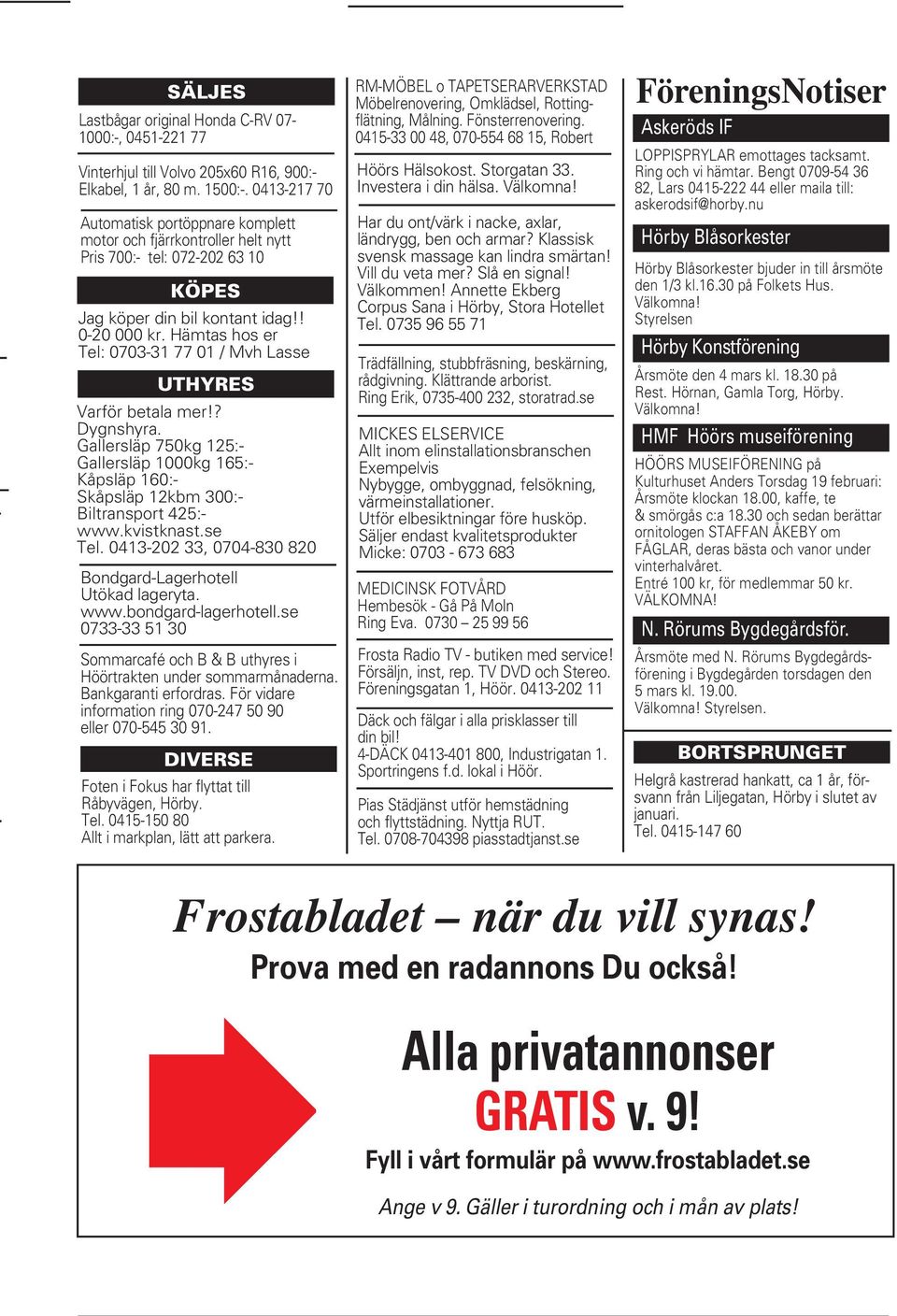 SÄLJES

Lastbågar original Honda C-RV 07- 1000:-, 0451-221 77

Vinterhjul till Volvo 205x60 R16, 900:- Elkabel, 1 år, 80 m. 1500:-. 0413-217 70

Automatisk portöppnare komplett motor och fjärrkontroller helt nytt Pris 700:- tel: 072-202 63 10

KÖPES

Jag köper din bil kontant idag!! 0-20 000 kr. Hämtas hos er Tel: 0703-31 77 01 / Mvh Lasse

UTHYRES

Varför betala mer!? Dygnshyra. Gallersläp 750kg 125:- Gallersläp 1000kg 165:- Kåpsläp 160:- Skåpsläp 12kbm 300:- Biltransport 425:- www.kvistknast.se Tel. 0413-202 33, 0704-830 820

Bondgard-Lagerhotell Utökad lageryta. www.bondgard-lagerhotell.se 0733-33 51 30

Sommarcafé och B & B uthyres i Höörtrakten under sommarmånaderna. Bankgaranti erfordras. För vidare information ring 070-247 50 90 eller 070-545 30 91.

DIVERSE

Foten i Fokus har flyttat till Råbyvägen, Hörby. Tel. 0415-150 80 Allt i markplan, lätt att parkera.

RM-MÖBEL o TAPETSERARVERKSTAD Möbelrenovering, Omklädsel, Rottingflätning, Målning. Fönsterrenovering. 0415-33 00 48, 070-554 68 15, Robert

Höörs Hälsokost. Storgatan 33. Investera i din hälsa. Välkomna!

Har du ont/värk i nacke, axlar, ländrygg, ben och armar? Klassisk svensk massage kan lindra smärtan! Vill du veta mer? Slå en signal! Välkommen! Annette Ekberg Corpus Sana i Hörby, Stora Hotellet Tel. 0735 96 55 71

Trädfällning, stubbfräsning, beskärning, rådgivning. Klättrande arborist. Ring Erik, 0735-400 232, storatrad.se

MICKES ELSERVICE Allt inom elinstallationsbranschen Exempelvis Nybygge, ombyggnad, felsökning, värmeinstallationer. Utför elbesiktningar före husköp. Säljer endast kvalitetsprodukter Micke: 0703 - 673 683

MEDICINSK FOTVÅRD Hembesök - Gå På Moln Ring Eva. 0730 – 25 99 56

Frosta Radio TV - butiken med service! Försäljn, inst, rep. TV DVD och Stereo. Föreningsgatan 1, Höör. 0413-202 11

Däck och fälgar i alla prisklasser till din bil! 4-DÄCK 0413-401 800, Industrigatan 1. Sportringens f.d. lokal i Höör.

Pias Städjänst utför hemstädning och flyttstädning. Nyttja RUT. Tel. 0708-704398 piasstadtjanst.se

FöreningsNotiser

Askeröds IF

LOPPISPRYLAR emottages tacksamt. Ring och vi hämtar. Bengt 0709-54 36 82, Lars 0415-222 44 eller maila till: askerodsif@horby.nu

Hörby Blåsorkester

Hörby Blåsorkester bjuder in till årsmöte den 1/3 kl.16.30 på Folkets Hus. Välkomna! Styrelsen

Hörby Konstförening

Årsmöte den 4 mars kl. 18.30 på Rest. Hörnan, Gamla Torg, Hörby. Välkomna!

HMF Höörs museiförening

HÖÖRS MUSEIFÖRENING på Kulturhuset Anders Torsdag 19 februari: Årsmöte klockan 18.00, kaffe, te & smörgås c:a 18.30 och sedan berättar ornitologen STAFFAN ÅKEBY om FÅGLAR, deras bästa och vanor under vinterhalvåret. Entré 100 kr, för medlemmar 50 kr. VÄLKOMNA!

N. Rörums Bygdegårdsför.

Årsmöte med N. Rörums Bygdegårdsförening i Bygdegården torsdagen den 5 mars kl. 19.00. Välkomna! Styrelsen.

BORTSPRUNGET

Helgrå kastrerad hankatt, ca 1 år, försvann från Liljegatan, Hörby i slutet av januari. Tel. 0415-147 60

Frostabladet – när du vill synas!

Prova med en radannons Du också!

Alla privatannonser GRATIS v. 9!

Fyll i vårt formulär på www.frostabladet.se

Ange v 9. Gäller i turordning och i mån av plats!